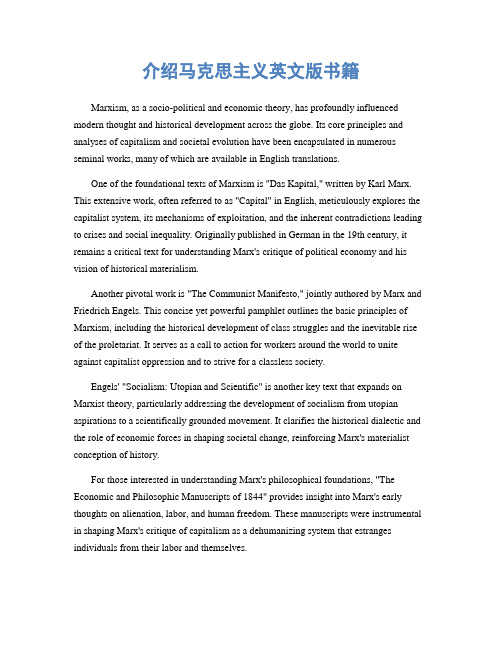 介绍马克思主义英文版书籍

Marxism, as a socio-political and economic theory, has profoundly influenced modern thought and historical development across the globe. Its core principles and analyses of capitalism and societal evolution have been encapsulated in numerous seminal works, many of which are available in English translations.

One of the foundational texts of Marxism is "Das Kapital," written by Karl Marx. This extensive work, often referred to as "Capital" in English, meticulously explores the capitalist system, its mechanisms of exploitation, and the inherent contradictions leading to crises and social inequality. Originally published in German in the 19th century, it remains a critical text for understanding Marx's critique of political economy and his vision of historical materialism.

Another pivotal work is "The Communist Manifesto," jointly authored by Marx and Friedrich Engels. This concise yet powerful pamphlet outlines the basic principles of Marxism, including the historical development of class struggles and the inevitable rise of the proletariat. It serves as a call to action for workers around the world to unite against capitalist oppression and to strive for a classless society.

Engels' "Socialism: Utopian and Scientific" is another key text that expands on Marxist theory, particularly addressing the development of socialism from utopian aspirations to a scientifically grounded movement. It clarifies the historical dialectic and the role of economic forces in shaping societal change, reinforcing Marx's materialist conception of history.

For those interested in understanding Marx's philosophical foundations, "The Economic and Philosophic Manuscripts of 1844" provides insight into Marx's early thoughts on alienation, labor, and human freedom. These manuscripts were instrumental in shaping Marx's critique of capitalism as a dehumanizing system that estranges individuals from their labor and themselves.